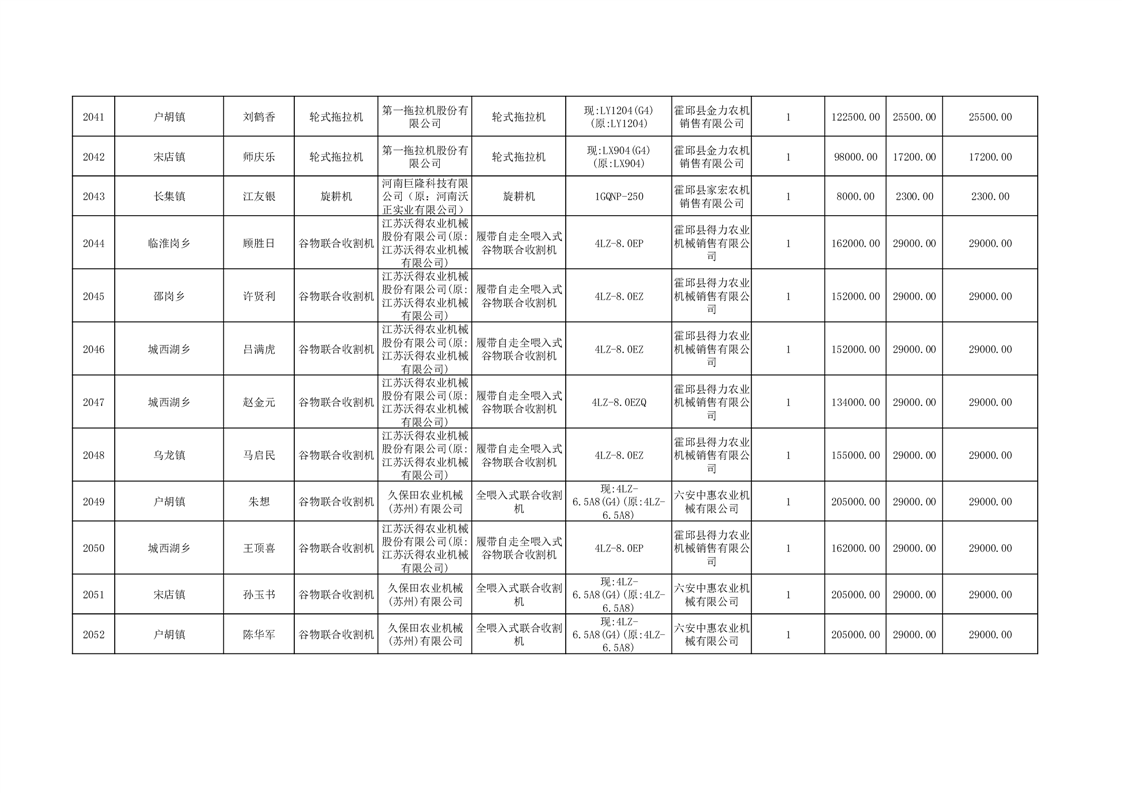 | 2041 | 户胡镇 | 刘鹤香 | 轮式拖拉机 | 第一拖拉机股份有限公司 | 轮式拖拉机 | 现:LY1204(G4)(原:LY1204) | 霍邱县金力农机销售有限公司 | 1 | 122500.00 | 25500.00 | 25500.00 |
|---|---|---|---|---|---|---|---|---|---|---|---|
| 2042 | 宋店镇 | 师庆乐 | 轮式拖拉机 | 第一拖拉机股份有限公司 | 轮式拖拉机 | 现:LX904(G4)(原:LX904) | 霍邱县金力农机销售有限公司 | 1 | 98000.00 | 17200.00 | 17200.00 |
| 2043 | 长集镇 | 江友银 | 旋耕机 | 河南巨隆科技有限公司(原:河南沃正实业有限公司) | 旋耕机 | 1GQNP-250 | 霍邱县家宏农机销售有限公司 | 1 | 8000.00 | 2300.00 | 2300.00 |
| 2044 | 临淮岗乡 | 顾胜日 | 谷物联合收割机 | 江苏沃得农业机械股份有限公司(原:江苏沃得农业机械有限公司) | 履带自走全喂入式谷物联合收割机 | 4LZ-8.0EP | 霍邱县得力农业机械销售有限公司 | 1 | 162000.00 | 29000.00 | 29000.00 |
| 2045 | 邵岗乡 | 许贤利 | 谷物联合收割机 | 江苏沃得农业机械股份有限公司(原:江苏沃得农业机械有限公司) | 履带自走全喂入式谷物联合收割机 | 4LZ-8.0EZ | 霍邱县得力农业机械销售有限公司 | 1 | 152000.00 | 29000.00 | 29000.00 |
| 2046 | 城西湖乡 | 吕满虎 | 谷物联合收割机 | 江苏沃得农业机械股份有限公司(原:江苏沃得农业机械有限公司) | 履带自走全喂入式谷物联合收割机 | 4LZ-8.0EZ | 霍邱县得力农业机械销售有限公司 | 1 | 152000.00 | 29000.00 | 29000.00 |
| 2047 | 城西湖乡 | 赵金元 | 谷物联合收割机 | 江苏沃得农业机械股份有限公司(原:江苏沃得农业机械有限公司) | 履带自走全喂入式谷物联合收割机 | 4LZ-8.0EZQ | 霍邱县得力农业机械销售有限公司 | 1 | 134000.00 | 29000.00 | 29000.00 |
| 2048 | 乌龙镇 | 马启民 | 谷物联合收割机 | 江苏沃得农业机械股份有限公司(原:江苏沃得农业机械有限公司) | 履带自走全喂入式谷物联合收割机 | 4LZ-8.0EZ | 霍邱县得力农业机械销售有限公司 | 1 | 155000.00 | 29000.00 | 29000.00 |
| 2049 | 户胡镇 | 朱想 | 谷物联合收割机 | 久保田农业机械(苏州)有限公司 | 全喂入式联合收割机 | 现:4LZ-6.5A8(G4)(原:4LZ-6.5A8) | 六安中惠农业机械有限公司 | 1 | 205000.00 | 29000.00 | 29000.00 |
| 2050 | 城西湖乡 | 王顶喜 | 谷物联合收割机 | 江苏沃得农业机械股份有限公司(原:江苏沃得农业机械有限公司) | 履带自走全喂入式谷物联合收割机 | 4LZ-8.0EP | 霍邱县得力农业机械销售有限公司 | 1 | 162000.00 | 29000.00 | 29000.00 |
| 2051 | 宋店镇 | 孙玉书 | 谷物联合收割机 | 久保田农业机械(苏州)有限公司 | 全喂入式联合收割机 | 现:4LZ-6.5A8(G4)(原:4LZ-6.5A8) | 六安中惠农业机械有限公司 | 1 | 205000.00 | 29000.00 | 29000.00 |
| 2052 | 户胡镇 | 陈华军 | 谷物联合收割机 | 久保田农业机械(苏州)有限公司 | 全喂入式联合收割机 | 现:4LZ-6.5A8(G4)(原:4LZ-6.5A8) | 六安中惠农业机械有限公司 | 1 | 205000.00 | 29000.00 | 29000.00 |